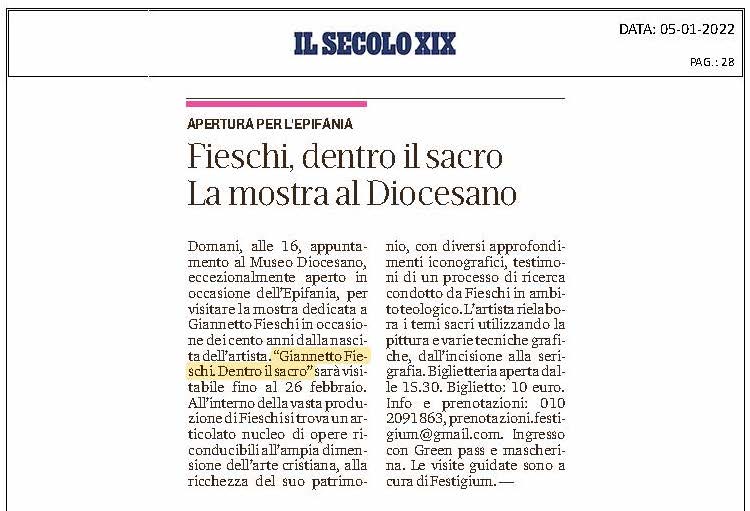 IL SECOLO XIX

DATA: 05-01-2022

PAG.: 28

APERTURA PER L'EPIFANIA

Fieschi, dentro il sacro
La mostra al Diocesano

Domani, alle 16, appuntamento al Museo Diocesano, eccezionalmente aperto in occasione dell'Epifania, per visitare la mostra dedicata a Giannetto Fieschi in occasione dei cento anni dalla nascita dell'artista. "Giannetto Fieschi. Dentro il sacro" sarà visitabile fino al 26 febbraio. All'interno della vasta produzione di Fieschi si trova un articolato nucleo di opere riconducibili all'ampia dimensione dell'arte cristiana, alla ricchezza del suo patrimonio, con diversi approfondimenti iconografici, testimoni di un processo di ricerca condotto da Fieschi in ambito teologico. L'artista rielabora i temi sacri utilizzando la pittura e varie tecniche grafiche, dall'incisione alla serigrafia. Biglietteria aperta dalle 15.30. Biglietto: 10 euro. Info e prenotazioni: 010 2091863, prenotazioni.festigium@gmail.com. Ingresso con Green pass e mascherina. Le visite guidate sono a cura di Festigium. —